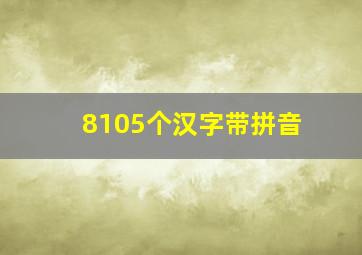 8105个汉字带拼音